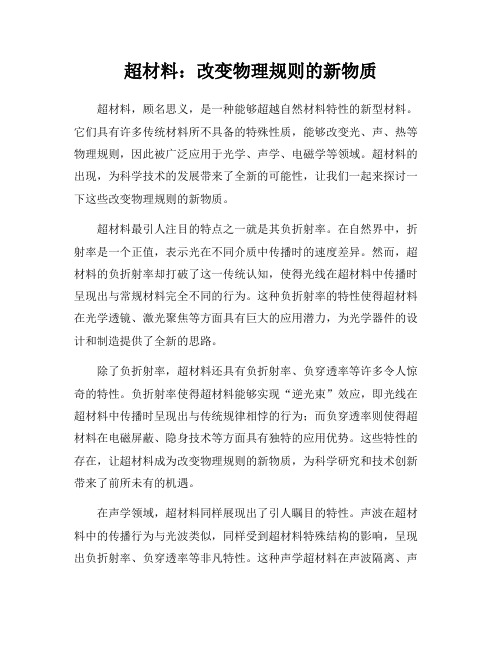 超材料：改变物理规则的新物质

超材料，顾名思义，是一种能够超越自然材料特性的新型材料。它们具有许多传统材料所不具备的特殊性质，能够改变光、声、热等物理规则，因此被广泛应用于光学、声学、电磁学等领域。超材料的出现，为科学技术的发展带来了全新的可能性，让我们一起来探讨一下这些改变物理规则的新物质。

超材料最引人注目的特点之一就是其负折射率。在自然界中，折射率是一个正值，表示光在不同介质中传播时的速度差异。然而，超材料的负折射率却打破了这一传统认知，使得光线在超材料中传播时呈现出与常规材料完全不同的行为。这种负折射率的特性使得超材料在光学透镜、激光聚焦等方面具有巨大的应用潜力，为光学器件的设计和制造提供了全新的思路。

除了负折射率，超材料还具有负折射率、负穿透率等许多令人惊奇的特性。负折射率使得超材料能够实现“逆光束”效应，即光线在超材料中传播时呈现出与传统规律相悖的行为；而负穿透率则使得超材料在电磁屏蔽、隐身技术等方面具有独特的应用优势。这些特性的存在，让超材料成为改变物理规则的新物质，为科学研究和技术创新带来了前所未有的机遇。

在声学领域，超材料同样展现出了引人瞩目的特性。声波在超材料中的传播行为与光波类似，同样受到超材料特殊结构的影响，呈现出负折射率、负穿透率等非凡特性。这种声学超材料在声波隔离、声